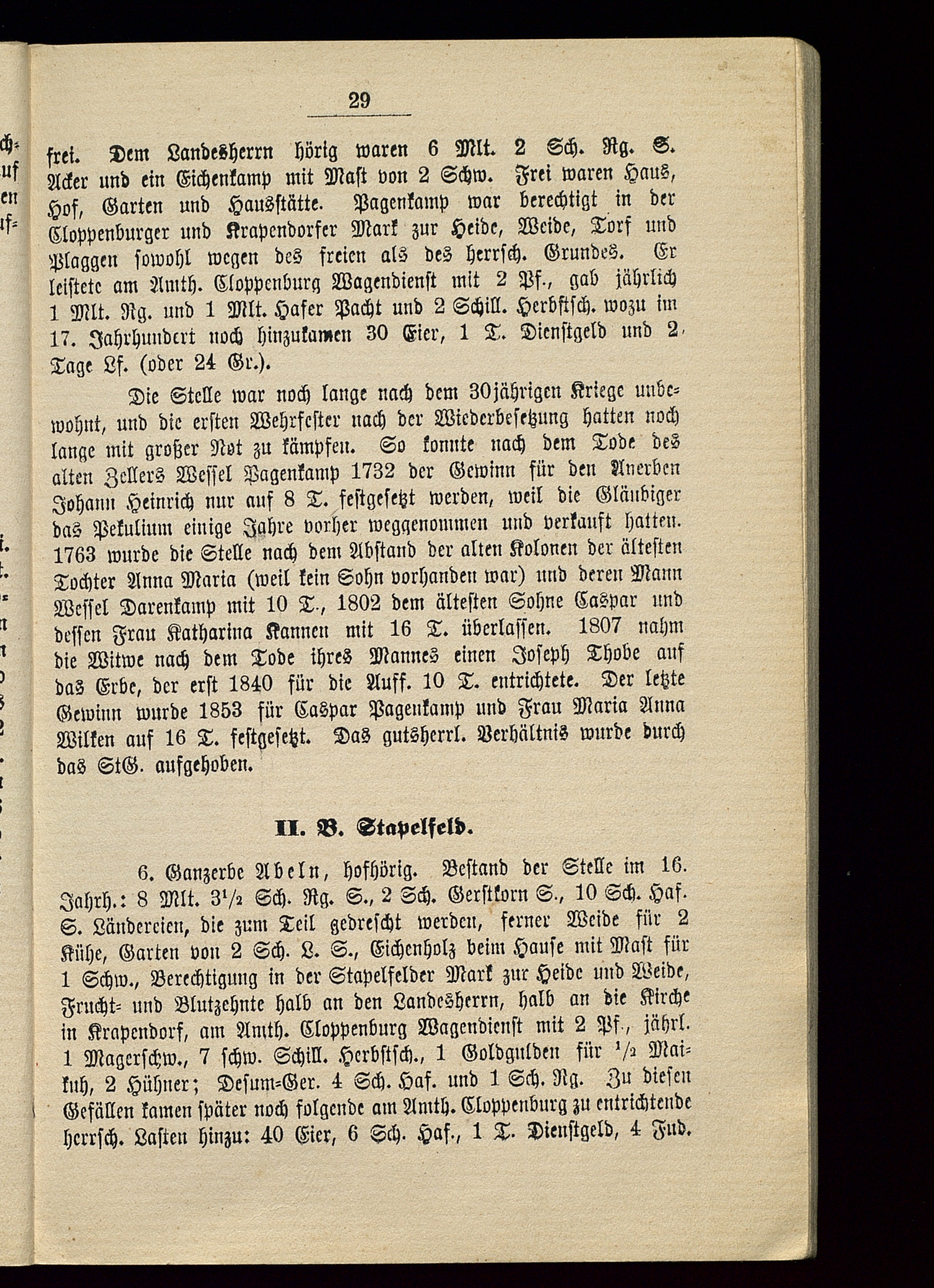 29

frei. Dem Landesherrn hörig waren 6 Mlt. 2 Sch. Rg. S. Acker und ein Eichenkamp mit Mast von 2 Schw. Frei waren Haus, Hof, Garten und Hausstätte. Pagenkamp war berechtigt in der Cloppenburger und Krapendorfer Mark zur Heide, Weide, Torf und Plaggen sowohl wegen des freien als des herrsch. Grundes. Er leistete am Amth. Cloppenburg Wagendienst mit 2 Pf., gab jährlich 1 Mlt. Rg. und 1 Mlt. Hafer Pacht und 2 Schill. Herbstsch. wozu im 17. Jahrhundert noch hinzukamen 30 Eier, 1 T. Dienstgeld und 2 Tage Lf. (oder 24 Gr.).

Die Stelle war noch lange nach dem 30jährigen Kriege unbewohnt, und die ersten Wehrfester nach der Wiederbesetzung hatten noch lange mit großer Not zu kämpfen. So konnte nach dem Tode des alten Zellers Wessel Pagenkamp 1732 der Gewinn für den Anerben Johann Heinrich nur auf 8 T. festgesetzt werden, weil die Gläubiger das Pekulium einige Jahre vorher weggenommen und verkauft hatten. 1763 wurde die Stelle nach dem Abstand der alten Kolonen der ältesten Tochter Anna Maria (weil kein Sohn vorhanden war) und deren Mann Wessel Darenkamp mit 10 T., 1802 dem ältesten Sohne Caspar und dessen Frau Katharina Kannen mit 16 T. überlassen. 1807 nahm die Witwe nach dem Tode ihres Mannes einen Joseph Thobe auf das Erbe, der erst 1840 für die Auff. 10 T. entrichtete. Der letzte Gewinn wurde 1853 für Caspar Pagenkamp und Frau Maria Anna Wilken auf 16 T. festgesetzt. Das gutsherrl. Verhältnis wurde durch das StG. aufgehoben.

II. B. Stapelfeld.

6. Ganzerbe Abeln, hofhörig. Bestand der Stelle im 16. Jahrh.: 8 Mlt. $3^1/_2$ Sch. Rg. S., 2 Sch. Gerstkorn S., 10 Sch. Haf. S. Ländereien, die zum Teil gedrescht werden, ferner Weide für 2 Kühe, Garten von 2 Sch. L. S., Eichenholz beim Hause mit Mast für 1 Schw., Berechtigung in der Stapelfelder Mark zur Heide und Weide, Frucht- und Blutzehnte halb an den Landesherrn, halb an die Kirche in Krapendorf, am Amth. Cloppenburg Wagendienst mit 2 Pf., jährl. 1 Magerschw., 7 schw. Schill. Herbstsch., 1 Goldgulden für $^1/_2$ Maikuh, 2 Hühner; Desum-Ger. 4 Sch. Haf. und 1 Sch. Rg. Zu diesen Gefällen kamen später noch folgende am Amth. Cloppenburg zu entrichtende herrsch. Lasten hinzu: 40 Eier, 6 Sch. Haf., 1 T. Dienstgeld, 4 Fud.